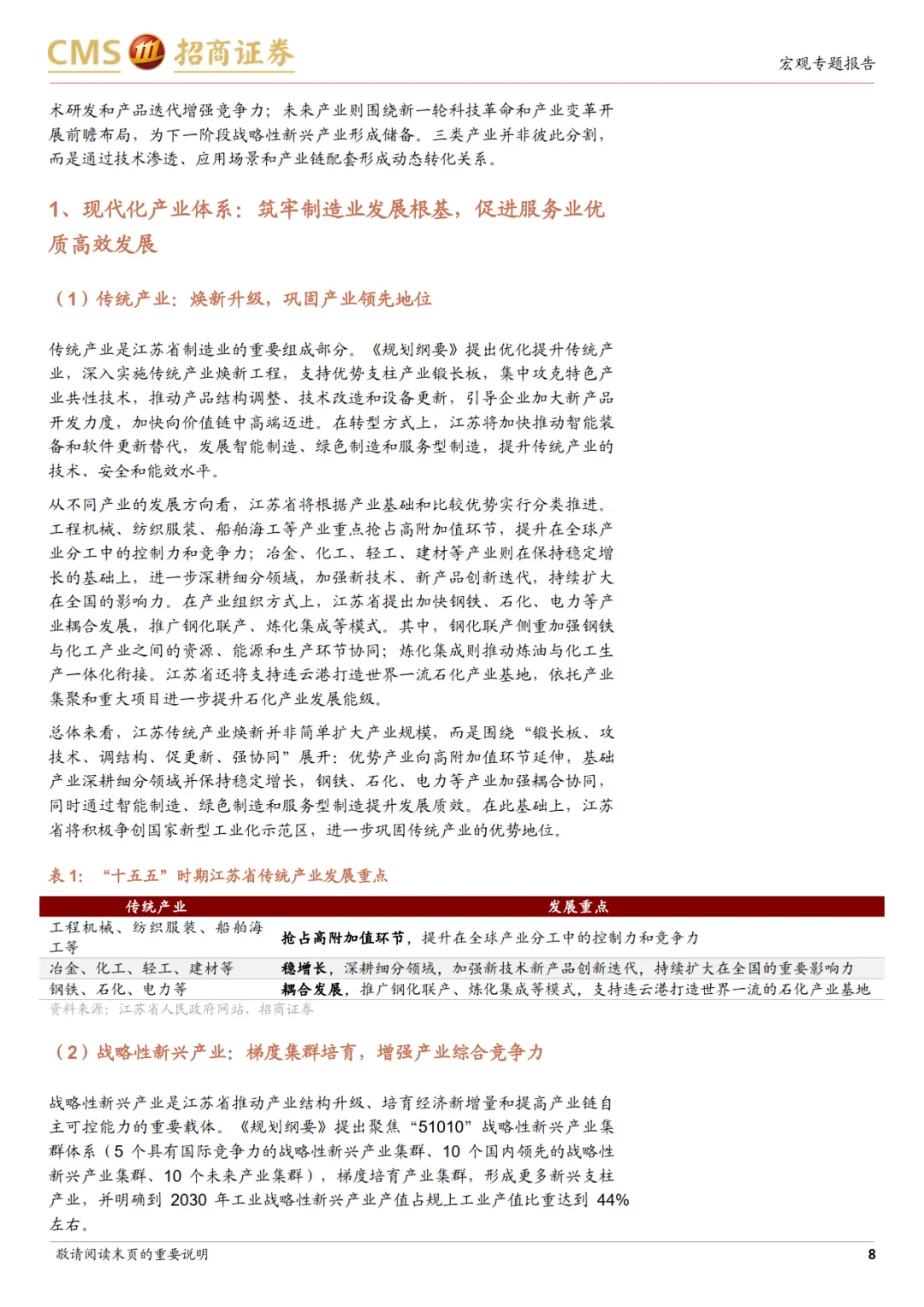 CMS 招商证券

宏观专题报告

术研发和产品迭代增强竞争力；未来产业则围绕新一轮科技革命和产业变革开展前瞻布局，为下一阶段战略性新兴产业形成储备。三类产业并非彼此分割，而是通过技术渗透、应用场景和产业链配套形成动态转化关系。

1、现代化产业体系：筑牢制造业发展根基，促进服务业优质高效发展

（1）传统产业：焕新升级，巩固产业领先地位

传统产业是江苏省制造业的重要组成部分。《规划纲要》提出优化提升传统产业，深入实施传统产业焕新工程，支持优势支柱产业锻长板，集中攻克特色产业共性技术，推动产品结构调整、技术改造和设备更新，引导企业加大新产品开发力度，加快向价值链中高端迈进。在转型方式上，江苏将加快推动智能装备和软件更新替代，发展智能制造、绿色制造和服务型制造，提升传统产业的技术、安全和能效水平。

从不同产业的发展方向看，江苏省将根据产业基础和比较优势实行分类推进。工程机械、纺织服装、船舶海工等产业重点抢占高附加值环节，提升在全球产业分工中的控制力和竞争力；冶金、化工、轻工、建材等产业则在保持稳定增长的基础上，进一步深耕细分领域，加强新技术、新产品创新迭代，持续扩大在全国的影响力。在产业组织方式上，江苏省提出加快钢铁、石化、电力等产业耦合发展，推广钢化联产、炼化集成等模式。其中，钢化联产侧重加强钢铁与化工产业之间的资源、能源和生产环节协同；炼化集成则推动炼油与化工生产一体化衔接。江苏省还将支持连云港打造世界一流石化产业基地，依托产业集聚和重大项目进一步提升石化产业发展能级。

总体来看，江苏传统产业焕新并非简单扩大产业规模，而是围绕“锻长板、攻技术、调结构、促更新、强协同”展开：优势产业向高附加值环节延伸，基础产业深耕细分领域并保持稳定增长，钢铁、石化、电力等产业加强耦合协同，同时通过智能制造、绿色制造和服务型制造提升发展质效。在此基础上，江苏省将积极争创国家新型工业化示范区，进一步巩固传统产业的优势地位。

表 1：“十五五”时期江苏省传统产业发展重点

| 传统产业 | 发展重点 |
|---|---|
| 工程机械、纺织服装、船舶海工等 | 抢占高附加值环节，提升在全球产业分工中的控制力和竞争力 |
| 冶金、化工、轻工、建材等 | 稳增长，深耕细分领域，加强新技术新产品创新迭代，持续扩大在全国的重要影响力 |
| 钢铁、石化、电力等 | 耦合发展，推广钢化联产、炼化集成等模式，支持连云港打造世界一流的石化产业基地 |

资料来源：江苏省人民政府网站、招商证券

（2）战略性新兴产业：梯度集群培育，增强产业综合竞争力

战略性新兴产业是江苏省推动产业结构升级、培育经济新增量和提高产业链自主可控能力的重要载体。《规划纲要》提出聚焦“51010”战略性新兴产业集群体系（5 个具有国际竞争力的战略性新兴产业集群、10 个国内领先的战略性新兴产业集群、10 个未来产业集群），梯度培育产业集群，形成更多新兴支柱产业，并明确到 2030 年工业战略性新兴产业产值占规上工业产值比重达到 44%左右。

敬请阅读末页的重要说明

8